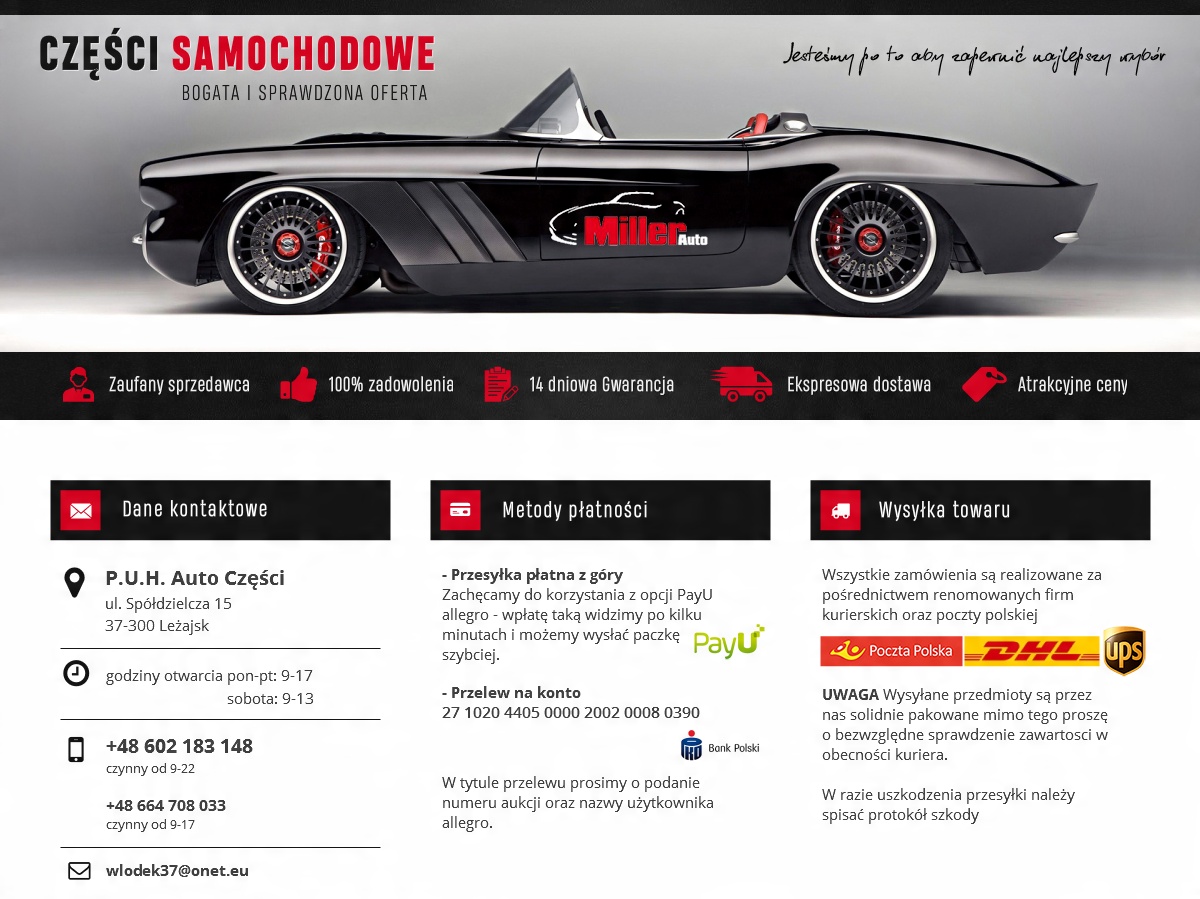 CZĘŚCI SAMOCHODOWE
BOGATA I SPRAWDZONA OFERTA

Jesteśmy po to aby zapewnić najlepszy wybór

Miller Auto

Zaufany sprzedawca
100% zadowolenia
14 dniowa Gwarancja
Ekspresowa dostawa
Atrakcyjne ceny

Dane kontaktowe

P.U.H. Auto Części
ul. Spółdzielcza 15
37-300 Leżajsk

godziny otwarcia pon-pt: 9-17
sobota: 9-13

+48 602 183 148
czynny od 9-22

+48 664 708 033
czynny od 9-17

wlodek37@onet.eu

Metody płatności

- Przesyłka płatna z góry
Zachęcamy do korzystania z opcji PayU allegro - wpłatę taką widzimy po kilku minutach i możemy wysłać paczkę szybciej.

PayU

- Przelew na konto
27 1020 4405 0000 2002 0008 0390

Bank Polski

W tytule przelewu prosimy o podanie numeru aukcji oraz nazwy użytkownika allegro.

Wysyłka towaru

Wszystkie zamówienia są realizowane za pośrednictwem renomowanych firm kurierskich oraz poczty polskiej

Poczta Polska
DHL
ups

UWAGA Wysyłane przedmioty są przez nas solidnie pakowane mimo tego proszę o bezwzględne sprawdzenie zawartosci w obecności kuriera.

W razie uszkodzenia przesyłki należy spisać protokół szkody